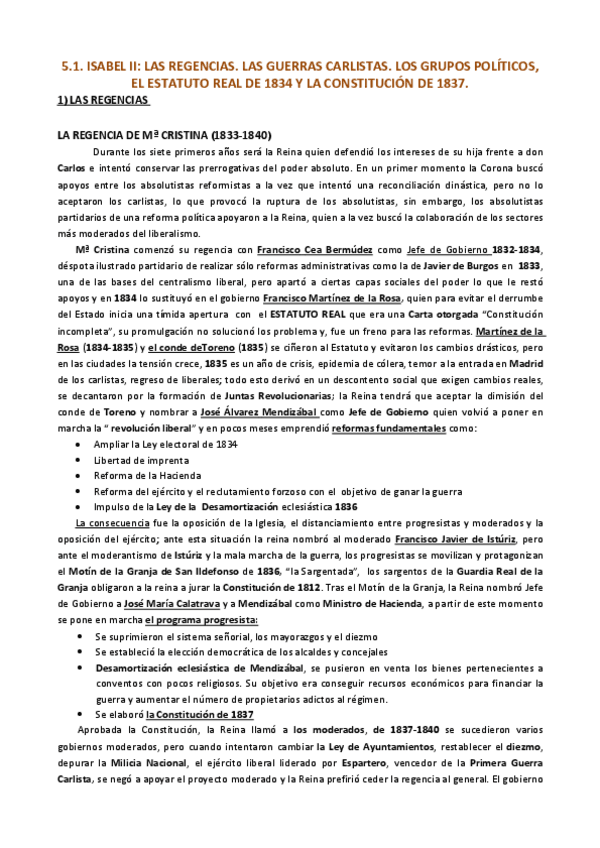 5.1. ISABEL II: LAS REGENCIAS. LAS GUERRAS CARLISTAS. LOS GRUPOS POLÍTICOS, EL ESTATUTO REAL DE 1834 Y LA CONSTITUCIÓN DE 1837.

1) LAS REGENCIAS

LA REGENCIA DE Mª CRISTINA (1833-1840)

Durante los siete primeros años será la Reina quien defendió los intereses de su hija frente a don Carlos e intentó conservar las prerrogativas del poder absoluto. En un primer momento la Corona buscó apoyos entre los absolutistas reformistas a la vez que intentó una reconciliación dinástica, pero no lo aceptaron los carlistas, lo que provocó la ruptura de los absolutistas, sin embargo, los absolutistas partidarios de una reforma política apoyaron a la Reina, quien a la vez buscó la colaboración de los sectores más moderados del liberalismo.

Mª Cristina comenzó su regencia con Francisco Cea Bermúdez como Jefe de Gobierno 1832-1834, déspota ilustrado partidario de realizar sólo reformas administrativas como la de Javier de Burgos en 1833, una de las bases del centralismo liberal, pero apartó a ciertas capas sociales del poder lo que le restó apoyos y en 1834 lo sustituyó en el gobierno Francisco Martínez de la Rosa, quien para evitar el derrumbe del Estado inicia una tímida apertura con el ESTATUTO REAL que era una Carta otorgada "Constitución incompleta", su promulgación no solucionó los problema y, fue un freno para las reformas. Martínez de la Rosa (1834-1835) y el conde deToreno (1835) se ciñeron al Estatuto y evitaron los cambios drásticos, pero en las ciudades la tensión crece, 1835 es un año de crisis, epidemia de cólera, temor a la entrada en Madrid de los carlistas, regreso de liberales; todo esto derivó en un descontento social que exigen cambios reales, se decantaron por la formación de Juntas Revolucionarias; la Reina tendrá que aceptar la dimisión del conde de Toreno y nombrar a José Álvarez Mendizábal como Jefe de Gobierno quien volvió a poner en marcha la " revolución liberal" y en pocos meses emprendió reformas fundamentales como:
• Ampliar la Ley electoral de 1834
• Libertad de imprenta
• Reforma de la Hacienda
• Reforma del ejército y el reclutamiento forzoso con el objetivo de ganar la guerra
• Impulso de la Ley de la Desamortización eclesiástica 1836

La consecuencia fue la oposición de la Iglesia, el distanciamiento entre progresistas y moderados y la oposición del ejército; ante esta situación la reina nombró al moderado Francisco Javier de Istúriz, pero ante el moderantismo de Istúriz y la mala marcha de la guerra, los progresistas se movilizan y protagonizan el Motín de la Granja de San Ildefonso de 1836, "la Sargentada", los sargentos de la Guardia Real de la Granja obligaron a la reina a jurar la Constitución de 1812. Tras el Motín de la Granja, la Reina nombró Jefe de Gobierno a José María Calatrava y a Mendizábal como Ministro de Hacienda, a partir de este momento se pone en marcha el programa progresista:
• Se suprimieron el sistema señorial, los mayorazgos y el diezmo
• Se estableció la elección democrática de los alcaldes y concejales
• Desamortización eclesiástica de Mendizábal, se pusieron en venta los bienes pertenecientes a conventos con pocos religiosos. Su objetivo era conseguir recursos económicos para financiar la guerra y aumentar el número de propietarios adictos al régimen.
• Se elaboró la Constitución de 1837

Aprobada la Constitución, la Reina llamó a los moderados, de 1837-1840 se sucedieron varios gobiernos moderados, pero cuando intentaron cambiar la Ley de Ayuntamientos, restablecer el diezmo, depurar la Milicia Nacional, el ejército liberal liderado por Espartero, vencedor de la Primera Guerra Carlista, se negó a apoyar el proyecto moderado y la Reina prefirió ceder la regencia al general. El gobierno